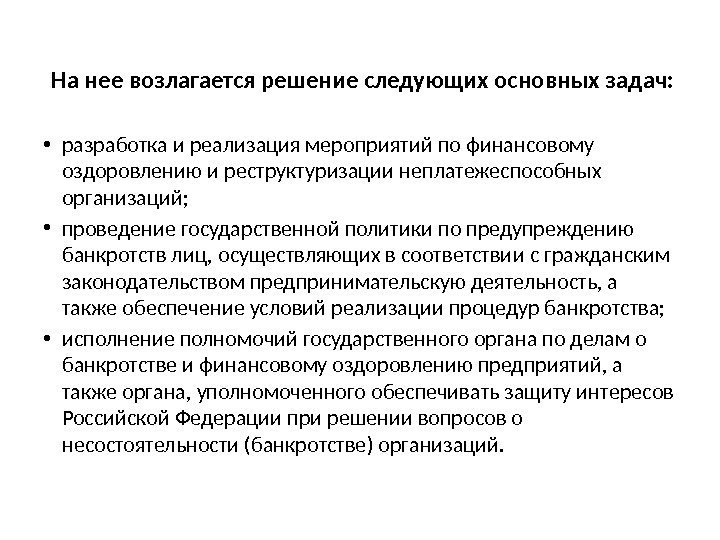 На нее возлагается решение следующих основных задач:

• разработка и реализация мероприятий по финансовому оздоровлению и реструктуризации неплатежеспособных организаций;

• проведение государственной политики по предупреждению банкротств лиц, осуществляющих в соответствии с гражданским законодательством предпринимательскую деятельность, а также обеспечение условий реализации процедур банкротства;

• исполнение полномочий государственного органа по делам о банкротстве и финансовому оздоровлению предприятий, а также органа, уполномоченного обеспечивать защиту интересов Российской Федерации при решении вопросов о несостоятельности (банкротстве) организаций.